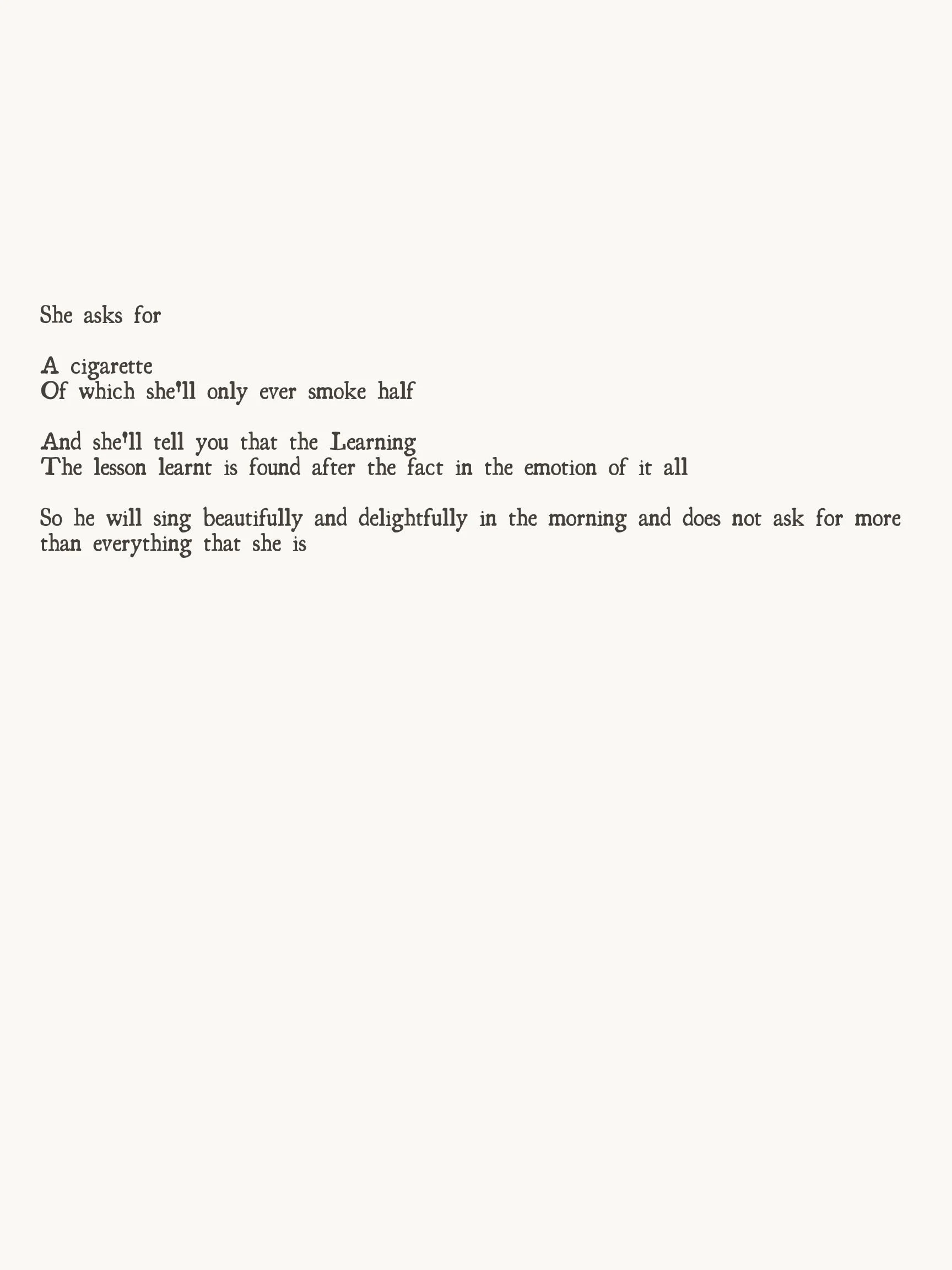 She asks for

A cigarette
Of which she'll only ever smoke half

And she'll tell you that the Learning
The lesson learnt is found after the fact in the emotion of it all

So he will sing beautifully and delightfully in the morning and does not ask for more than everything that she is